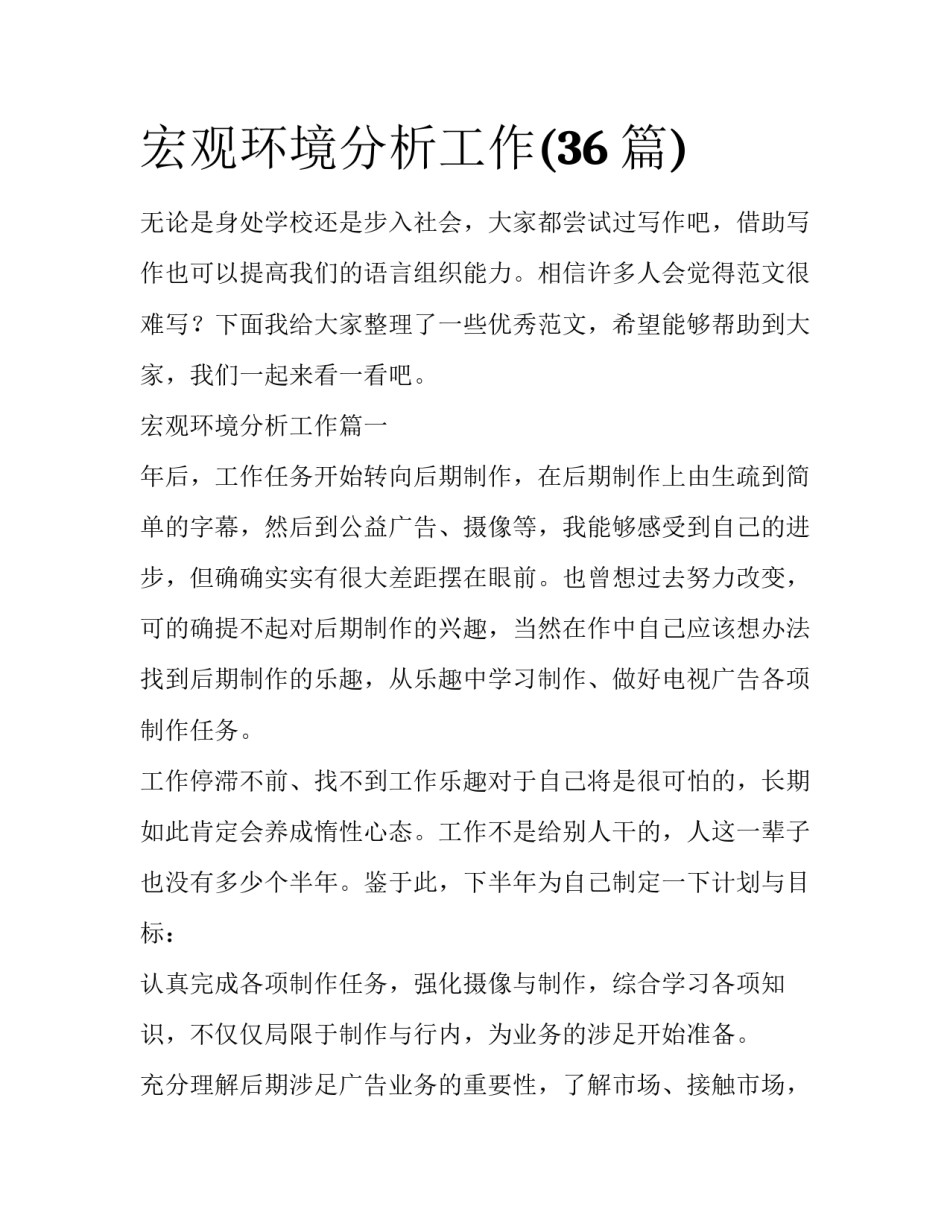 宏观环境分析工作(36 篇)

无论是身处学校还是步入社会，大家都尝试过写作吧，借助写作也可以提高我们的语言组织能力。相信许多人会觉得范文很难写？下面我给大家整理了一些优秀范文，希望能够帮助到大家，我们一起来看一看吧。

宏观环境分析工作篇一

年后，工作任务开始转向后期制作，在后期制作上由生疏到简单的字幕，然后到公益广告、摄像等，我能够感受到自己的进步，但确确实实有很大差距摆在眼前。也曾想过去努力改变，可的确提不起对后期制作的兴趣，当然在作中自己应该想办法找到后期制作的乐趣，从乐趣中学习制作、做好电视广告各项制作任务。

工作停滞不前、找不到工作乐趣对于自己将是很可怕的，长期如此肯定会养成惰性心态。工作不是给别人干的，人这一辈子也没有多少个半年。鉴于此，下半年为自己制定一下计划与目标：

认真完成各项制作任务，强化摄像与制作，综合学习各项知识，不仅仅局限于制作与行内，为业务的涉足开始准备。

充分理解后期涉足广告业务的重要性，了解市场、接触市场，